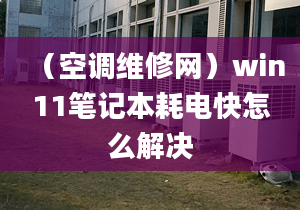 （空调维修网）win11笔记本耗电快怎么解决